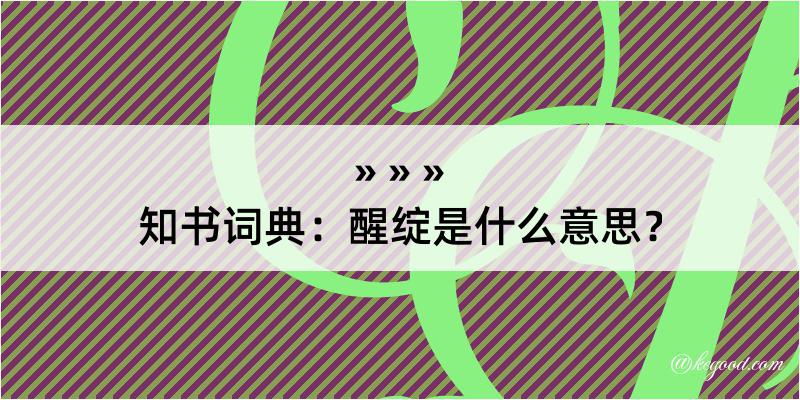 » » »
知书词典：醒绽是什么意思？

@kegood.com